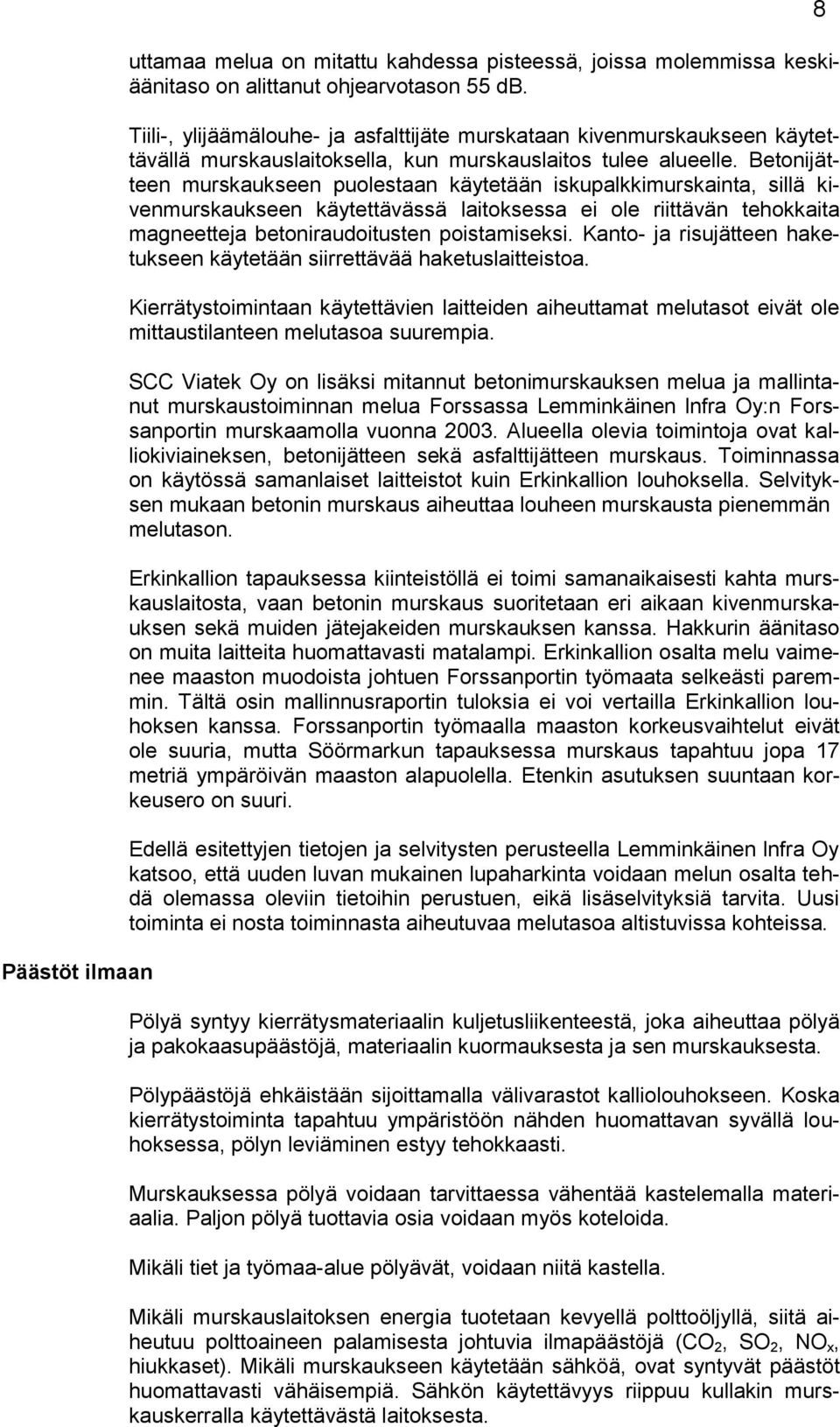 8

uttamaa melua on mitattu kahdessa pisteessä, joissa molemmissa keskiäänitaso on alittanut ohjearvotason 55 dB.

Tiili-, ylijäämälouhe- ja asfalttijäte murskataan kivenmurskaukseen käytettävällä murskauslaitoksella, kun murskauslaitos tulee alueelle. Betonijätteen murskaukseen puolestaan käytetään iskupalkkimurskainta, sillä kivenmurskaukseen käytettävässä laitoksessa ei ole riittävän tehokkaita magneetteja betoniraudoitusten poistamiseksi. Kanto- ja risujätteen haketukseen käytetään siirrettävää haketuslaitteistoa.

Kierrätystoimintaan käytettävien laitteiden aiheuttamat melutasot eivät ole mittaustilanteen melutasoa suurempia.

SCC Viatek Oy on lisäksi mitannut betonimurskauksen melua ja mallintanut murskaustoiminnan melua Forssassa Lemminkäinen Infra Oy:n Forssanportin murskaamolla vuonna 2003. Alueella olevia toimintoja ovat kalliokiviaineksen, betonijätteen sekä asfalttijätteen murskaus. Toiminnassa on käytössä samanlaiset laitteistot kuin Erkinkallion louhoksella. Selvityksen mukaan betonin murskaus aiheuttaa louheen murskausta pienemmän melutason.

Erkinkallion tapauksessa kiinteistöllä ei toimi samanaikaisesti kahta murskauslaitosta, vaan betonin murskaus suoritetaan eri aikaan kivenmurskauksen sekä muiden jätejakeiden murskauksen kanssa. Hakkurin äänitaso on muita laitteita huomattavasti matalampi. Erkinkallion osalta melu vaimenee maaston muodoista johtuen Forssanportin työmaata selkeästi paremmin. Tältä osin mallinnusraportin tuloksia ei voi vertailla Erkinkallion louhoksen kanssa. Forssanportin työmaalla maaston korkeusvaihtelut eivät ole suuria, mutta Söörmarkun tapauksessa murskaus tapahtuu jopa 17 metriä ympäröivän maaston alapuolella. Etenkin asutuksen suuntaan korkeusero on suuri.

Edellä esitettyjen tietojen ja selvitysten perusteella Lemminkäinen Infra Oy katsoo, että uuden luvan mukainen lupaharkinta voidaan melun osalta tehdä olemassa oleviin tietoihin perustuen, eikä lisäselvityksiä tarvita. Uusi toiminta ei nosta toiminnasta aiheutuvaa melutasoa altistuvissa kohteissa.

Päästöt ilmaan

Pölyä syntyy kierrätysmateriaalin kuljetusliikenteestä, joka aiheuttaa pölyä ja pakokaasupäästöjä, materiaalin kuormauksesta ja sen murskauksesta.

Pölypäästöjä ehkäistään sijoittamalla välivarastot kalliolouhokseen. Koska kierrätystoiminta tapahtuu ympäristöön nähden huomattavan syvällä louhoksessa, pölyn leviäminen estyy tehokkaasti.

Murskauksessa pölyä voidaan tarvittaessa vähentää kastelemalla materiaalia. Paljon pölyä tuottavia osia voidaan myös koteloida.

Mikäli tiet ja työmaa-alue pölyävät, voidaan niitä kastella.

Mikäli murskauslaitoksen energia tuotetaan kevyellä polttoöljyllä, siitä aiheutuu polttoaineen palamisesta johtuvia ilmapäästöjä ($CO_2$, $SO_2$, $NO_x$, hiukkaset). Mikäli murskaukseen käytetään sähköä, ovat syntyvät päästöt huomattavasti vähäisempiä. Sähkön käytettävyys riippuu kullakin murskauskerralla käytettävästä laitoksesta.